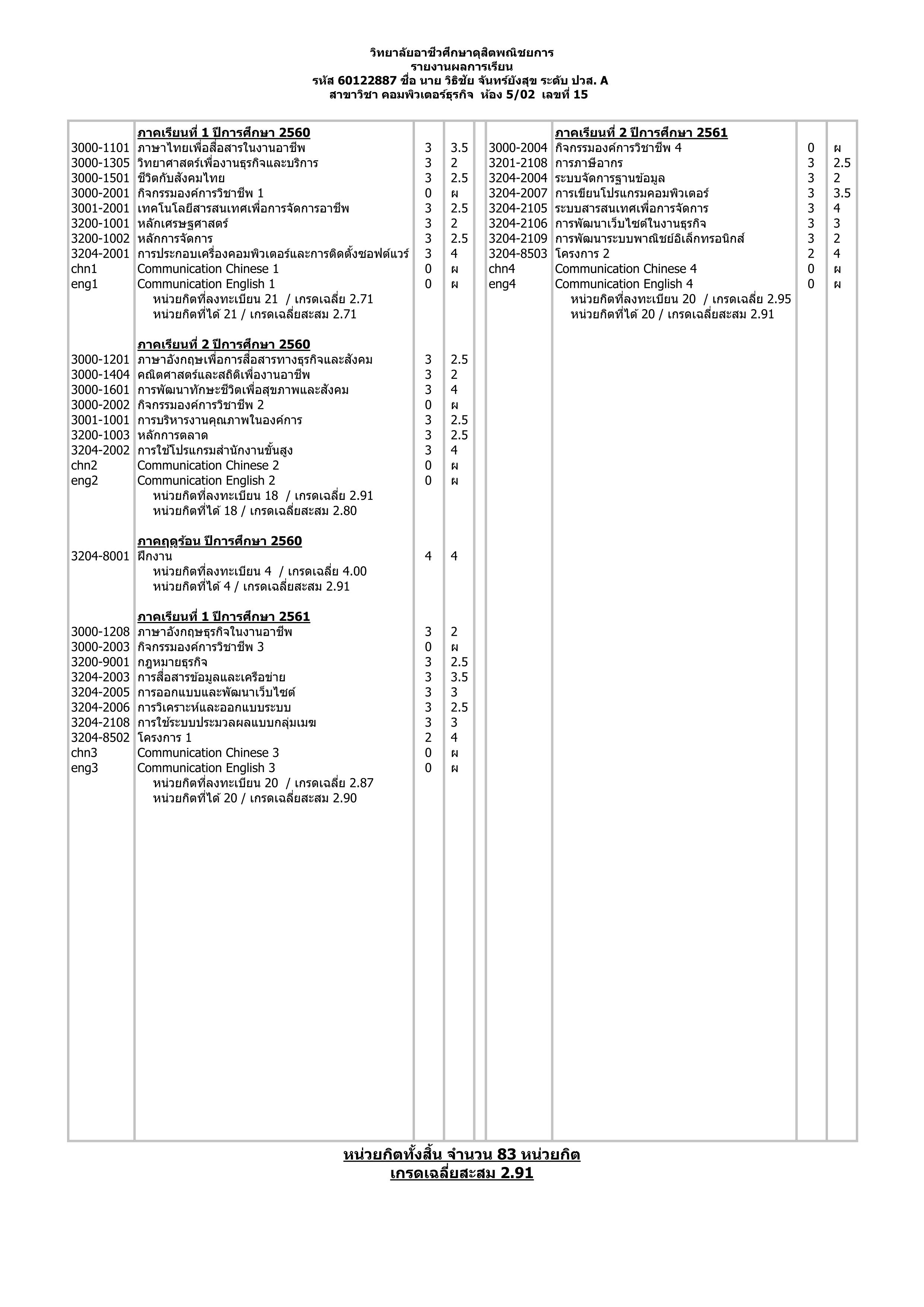 วิทยาลัยอาชีวศึกษาดุสิตพณิชยการ
รายงานผลการเรียน
รหัส 60122887 ชื่อ นาย วิธิชัย จันทร์ยังสุข ระดับ ปวส. A
สาขาวิชา คอมพิวเตอร์ธุรกิจ ห้อง 5/02 เลขที่ 15

| | ภาคเรียนที่ 1 ปีการศึกษา 2560 | | |
|---|---|---|---|
| 3000-1101 | ภาษาไทยเพื่อสื่อสารในงานอาชีพ | 3 | 3.5 |
| 3000-1305 | วิทยาศาสตร์เพื่องานธุรกิจและบริการ | 3 | 2 |
| 3000-1501 | ชีวิตกับสังคมไทย | 3 | 2.5 |
| 3000-2001 | กิจกรรมองค์การวิชาชีพ 1 | 0 | ผ |
| 3001-2001 | เทคโนโลยีสารสนเทศเพื่อการจัดการอาชีพ | 3 | 2.5 |
| 3200-1001 | หลักเศรษฐศาสตร์ | 3 | 2 |
| 3200-1002 | หลักการจัดการ | 3 | 2.5 |
| 3204-2001 | การประกอบเครื่องคอมพิวเตอร์และการติดตั้งซอฟต์แวร์ | 3 | 4 |
| chn1 | Communication Chinese 1 | 0 | ผ |
| eng1 | Communication English 1 | 0 | ผ |
| | หน่วยกิตที่ลงทะเบียน 21 / เกรดเฉลี่ย 2.71 | | |
| | หน่วยกิตที่ได้ 21 / เกรดเฉลี่ยสะสม 2.71 | | |
| | ภาคเรียนที่ 2 ปีการศึกษา 2560 | | |
| 3000-1201 | ภาษาอังกฤษเพื่อการสื่อสารทางธุรกิจและสังคม | 3 | 2.5 |
| 3000-1404 | คณิตศาสตร์และสถิติเพื่องานอาชีพ | 3 | 2 |
| 3000-1601 | การพัฒนาทักษะชีวิตเพื่อสุขภาพและสังคม | 3 | 4 |
| 3000-2002 | กิจกรรมองค์การวิชาชีพ 2 | 0 | ผ |
| 3001-1001 | การบริหารงานคุณภาพในองค์การ | 3 | 2.5 |
| 3200-1003 | หลักการตลาด | 3 | 2.5 |
| 3204-2002 | การใช้โปรแกรมสำนักงานขั้นสูง | 3 | 4 |
| chn2 | Communication Chinese 2 | 0 | ผ |
| eng2 | Communication English 2 | 0 | ผ |
| | หน่วยกิตที่ลงทะเบียน 18 / เกรดเฉลี่ย 2.91 | | |
| | หน่วยกิตที่ได้ 18 / เกรดเฉลี่ยสะสม 2.80 | | |
| | ภาคฤดูร้อน ปีการศึกษา 2560 | | |
| 3204-8001 | ฝึกงาน | 4 | 4 |
| | หน่วยกิตที่ลงทะเบียน 4 / เกรดเฉลี่ย 4.00 | | |
| | หน่วยกิตที่ได้ 4 / เกรดเฉลี่ยสะสม 2.91 | | |
| | ภาคเรียนที่ 1 ปีการศึกษา 2561 | | |
| 3000-1208 | ภาษาอังกฤษธุรกิจในงานอาชีพ | 3 | 2 |
| 3000-2003 | กิจกรรมองค์การวิชาชีพ 3 | 0 | ผ |
| 3200-9001 | กฎหมายธุรกิจ | 3 | 2.5 |
| 3204-2003 | การสื่อสารข้อมูลและเครือข่าย | 3 | 3.5 |
| 3204-2005 | การออกแบบและพัฒนาเว็บไซต์ | 3 | 3 |
| 3204-2006 | การวิเคราะห์และออกแบบระบบ | 3 | 2.5 |
| 3204-2108 | การใช้ระบบประมวลผลแบบกลุ่มเมฆ | 3 | 3 |
| 3204-8502 | โครงการ 1 | 2 | 4 |
| chn3 | Communication Chinese 3 | 0 | ผ |
| eng3 | Communication English 3 | 0 | ผ |
| | หน่วยกิตที่ลงทะเบียน 20 / เกรดเฉลี่ย 2.87 | | |
| | หน่วยกิตที่ได้ 20 / เกรดเฉลี่ยสะสม 2.90 | | |

| | ภาคเรียนที่ 2 ปีการศึกษา 2561 | | |
|---|---|---|---|
| 3000-2004 | กิจกรรมองค์การวิชาชีพ 4 | 0 | ผ |
| 3201-2108 | การภาษีอากร | 3 | 2.5 |
| 3204-2004 | ระบบจัดการฐานข้อมูล | 3 | 2 |
| 3204-2007 | การเขียนโปรแกรมคอมพิวเตอร์ | 3 | 3.5 |
| 3204-2105 | ระบบสารสนเทศเพื่อการจัดการ | 3 | 4 |
| 3204-2106 | การพัฒนาเว็บไซต์ในงานธุรกิจ | 3 | 3 |
| 3204-2109 | การพัฒนาระบบพาณิชย์อิเล็กทรอนิกส์ | 3 | 2 |
| 3204-8503 | โครงการ 2 | 2 | 4 |
| chn4 | Communication Chinese 4 | 0 | ผ |
| eng4 | Communication English 4 | 0 | ผ |
| | หน่วยกิตที่ลงทะเบียน 20 / เกรดเฉลี่ย 2.95 | | |
| | หน่วยกิตที่ได้ 20 / เกรดเฉลี่ยสะสม 2.91 | | |

หน่วยกิตทั้งสิ้น จำนวน 83 หน่วยกิต
เกรดเฉลี่ยสะสม 2.91